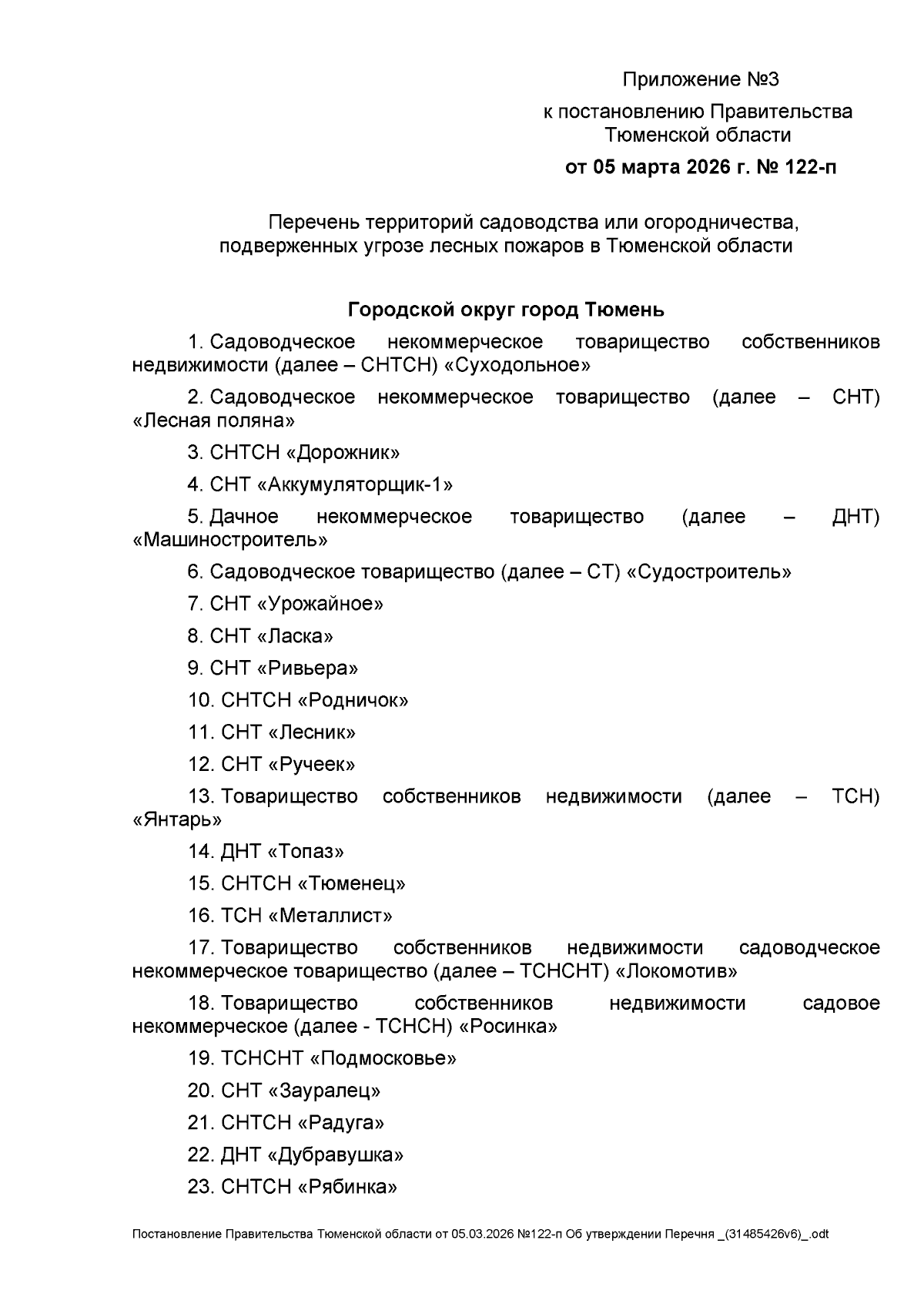 Приложение №3
к постановлению Правительства Тюменской области
от 05 марта 2026 г. № 122-п

Перечень территорий садоводства или огородничества, подверженных угрозе лесных пожаров в Тюменской области

Городской округ город Тюмень

1. Садоводческое некоммерческое товарищество собственников недвижимости (далее – СНТСН) «Суходольное»

2. Садоводческое некоммерческое товарищество (далее – СНТ) «Лесная поляна»

3. СНТСН «Дорожник»

4. СНТ «Аккумуляторщик-1»

5. Дачное некоммерческое товарищество (далее – ДНТ) «Машиностроитель»

6. Садоводческое товарищество (далее – СТ) «Судостроитель»

7. СНТ «Урожайное»

8. СНТ «Ласка»

9. СНТ «Ривьера»

10. СНТСН «Родничок»

11. СНТ «Лесник»

12. СНТ «Ручеек»

13. Товарищество собственников недвижимости (далее – ТСН) «Янтарь»

14. ДНТ «Топаз»

15. СНТСН «Тюменец»

16. ТСН «Металлист»

17. Товарищество собственников недвижимости садоводческое некоммерческое товарищество (далее – ТСНСНТ) «Локомотив»

18. Товарищество собственников недвижимости садовое некоммерческое (далее - ТСНСН) «Росинка»

19. ТСНСНТ «Подмосковье»

20. СНТ «Зауралец»

21. СНТСН «Радуга»

22. ДНТ «Дубравушка»

23. СНТСН «Рябинка»

Постановление Правительства Тюменской области от 05.03.2026 №122-п Об утверждении Перечня _(31485426v6)_.odt